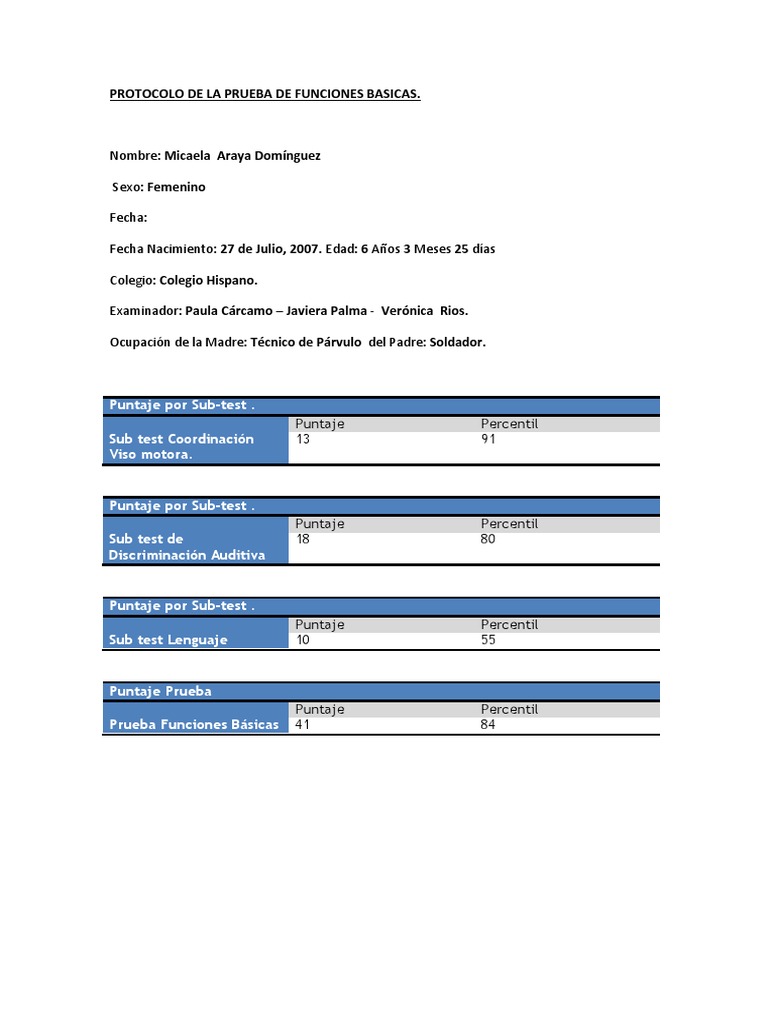 PROTOCOLO DE LA PRUEBA DE FUNCIONES BASICAS.

Nombre: Micaela Araya Domínguez

Sexo: Femenino

Fecha:

Fecha Nacimiento: 27 de Julio, 2007. Edad: 6 Años 3 Meses 25 días

Colegio: Colegio Hispano.

Examinador: Paula Cárcamo – Javiera Palma - Verónica Rios.

Ocupación de la Madre: Técnico de Párvulo del Padre: Soldador.

| Puntaje por Sub-test . | | |
|---|---|---|
| | Puntaje | Percentil |
| Sub test Coordinación Viso motora. | 13 | 91 |

| Puntaje por Sub-test . | | |
|---|---|---|
| | Puntaje | Percentil |
| Sub test de Discriminación Auditiva | 18 | 80 |

| Puntaje por Sub-test . | | |
|---|---|---|
| | Puntaje | Percentil |
| Sub test Lenguaje | 10 | 55 |

| Puntaje Prueba | | |
|---|---|---|
| | Puntaje | Percentil |
| Prueba Funciones Básicas | 41 | 84 |